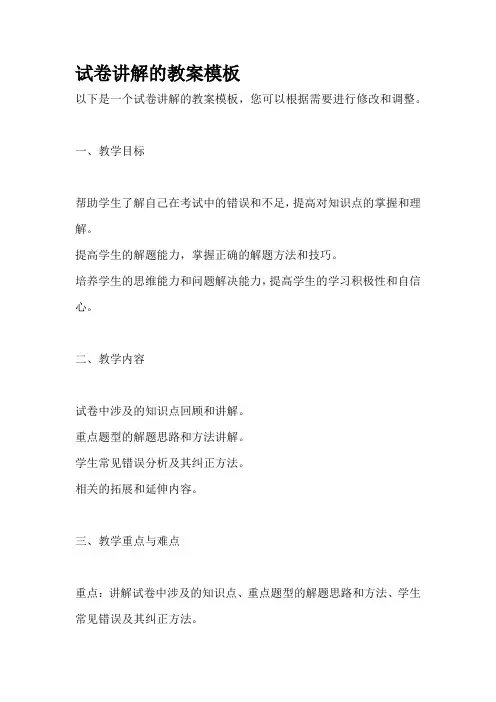 试卷讲解的教案模板

以下是一个试卷讲解的教案模板，您可以根据需要进行修改和调整。

一、教学目标

帮助学生了解自己在考试中的错误和不足，提高对知识点的掌握和理解。

提高学生的解题能力，掌握正确的解题方法和技巧。

培养学生的思维能力和问题解决能力，提高学生的学习积极性和自信心。

二、教学内容

试卷中涉及的知识点回顾和讲解。

重点题型的解题思路和方法讲解。

学生常见错误分析及其纠正方法。

相关的拓展和延伸内容。

三、教学重点与难点

重点：讲解试卷中涉及的知识点、重点题型的解题思路和方法、学生常见错误及其纠正方法。